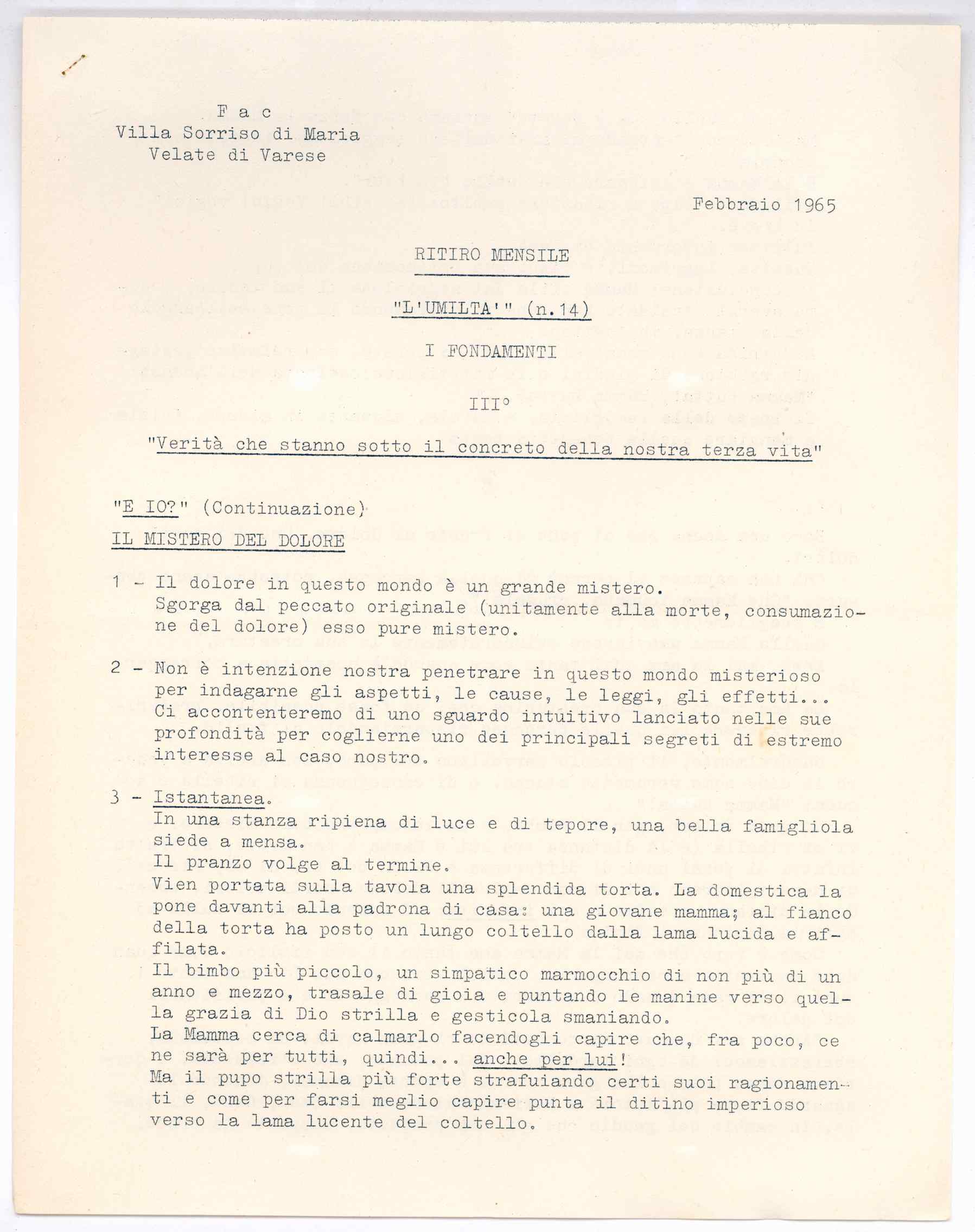 F a c
Villa Sorriso di Maria
Velate di Varese

Febbraio 1965

RITIRO MENSILE

"L'UMILTA'" (n.14)

I FONDAMENTI

III°

"Verità che stanno sotto il concreto della nostra terza vita"

"E IO?" (Continuazione)

IL MISTERO DEL DOLORE

1 - Il dolore in questo mondo è un grande mistero. Sgorga dal peccato originale (unitamente alla morte, consumazione del dolore) esso pure mistero.

2 - Non è intenzione nostra penetrare in questo mondo misterioso per indagarne gli aspetti, le cause, le leggi, gli effetti... Ci accontenteremo di uno sguardo intuitivo lanciato nelle sue profondità per coglierne uno dei principali segreti di estremo interesse al caso nostro.

3 - Istantanea.
In una stanza ripiena di luce e di tepore, una bella famigliola siede a mensa.
Il pranzo volge al termine.
Vien portata sulla tavola una splendida torta. La domestica la pone davanti alla padrona di casa: una giovane mamma; al fianco della torta ha posto un lungo coltello dalla lama lucida e affilata.
Il bimbo più piccolo, un simpatico marmocchio di non più di un anno e mezzo, trasale di gioia e puntando le manine verso quella grazia di Dio strilla e gesticola smaniando.
La Mamma cerca di calmarlo facendogli capire che, fra poco, ce ne sarà per tutti, quindi... anche per lui!
Ma il pupo strilla più forte strafuiando certi suoi ragionamenti e come per farsi meglio capire punta il ditino imperioso verso la lama lucente del coltello.